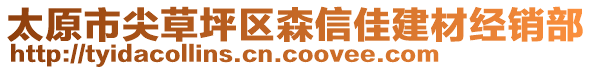 太原市尖草坪区森信佳建材经销部
http://tyidacollins.cn.coovee.com